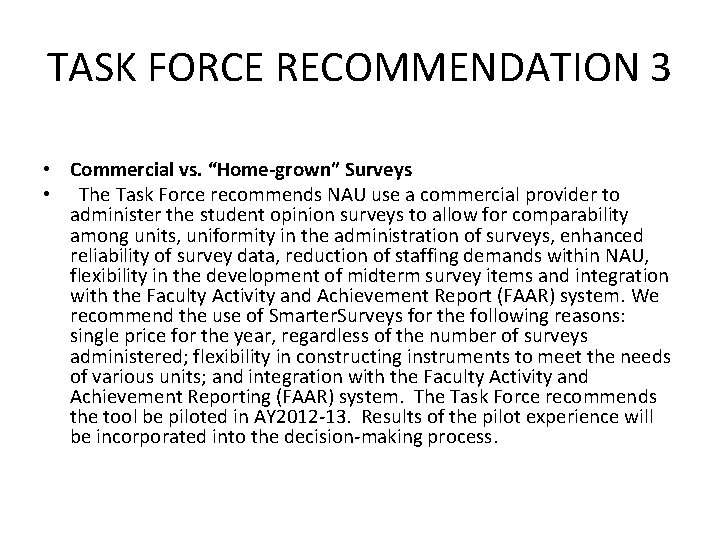 TASK FORCE RECOMMENDATION 3

• Commercial vs. “Home-grown” Surveys
• The Task Force recommends NAU use a commercial provider to administer the student opinion surveys to allow for comparability among units, uniformity in the administration of surveys, enhanced reliability of survey data, reduction of staffing demands within NAU, flexibility in the development of midterm survey items and integration with the Faculty Activity and Achievement Report (FAAR) system. We recommend the use of SmarterSurveys for the following reasons: single price for the year, regardless of the number of surveys administered; flexibility in constructing instruments to meet the needs of various units; and integration with the Faculty Activity and Achievement Reporting (FAAR) system. The Task Force recommends the tool be piloted in AY2012-13. Results of the pilot experience will be incorporated into the decision-making process.